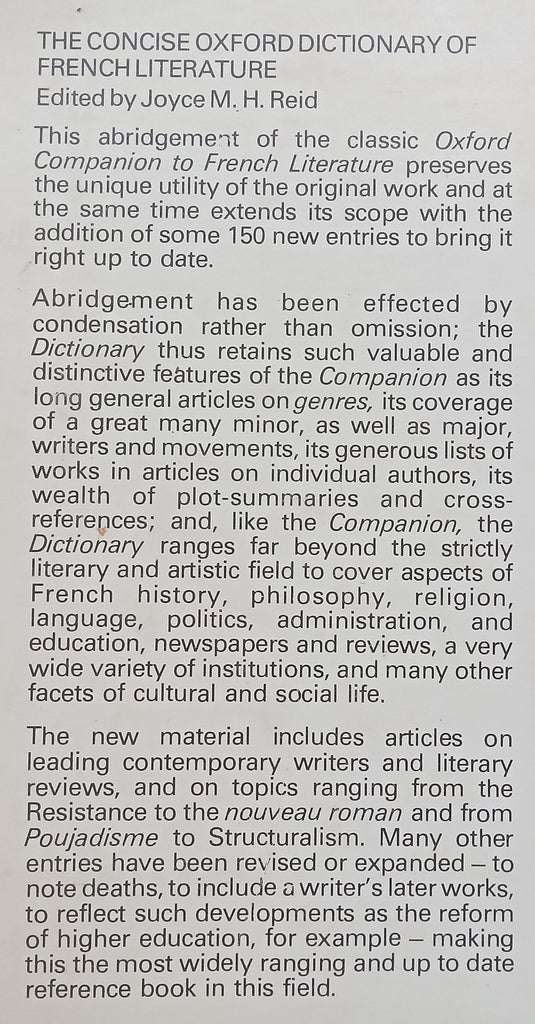 THE CONCISE OXFORD DICTIONARY OF FRENCH LITERATURE
Edited by Joyce M. H. Reid

This abridgement of the classic Oxford Companion to French Literature preserves the unique utility of the original work and at the same time extends its scope with the addition of some 150 new entries to bring it right up to date.

Abridgement has been effected by condensation rather than omission; the Dictionary thus retains such valuable and distinctive features of the Companion as its long general articles on genres, its coverage of a great many minor, as well as major, writers and movements, its generous lists of works in articles on individual authors, its wealth of plot-summaries and cross-references; and, like the Companion, the Dictionary ranges far beyond the strictly literary and artistic field to cover aspects of French history, philosophy, religion, language, politics, administration, and education, newspapers and reviews, a very wide variety of institutions, and many other facets of cultural and social life.

The new material includes articles on leading contemporary writers and literary reviews, and on topics ranging from the Resistance to the nouveau roman and from Poujadisme to Structuralism. Many other entries have been revised or expanded – to note deaths, to include a writer's later works, to reflect such developments as the reform of higher education, for example – making this the most widely ranging and up to date reference book in this field.